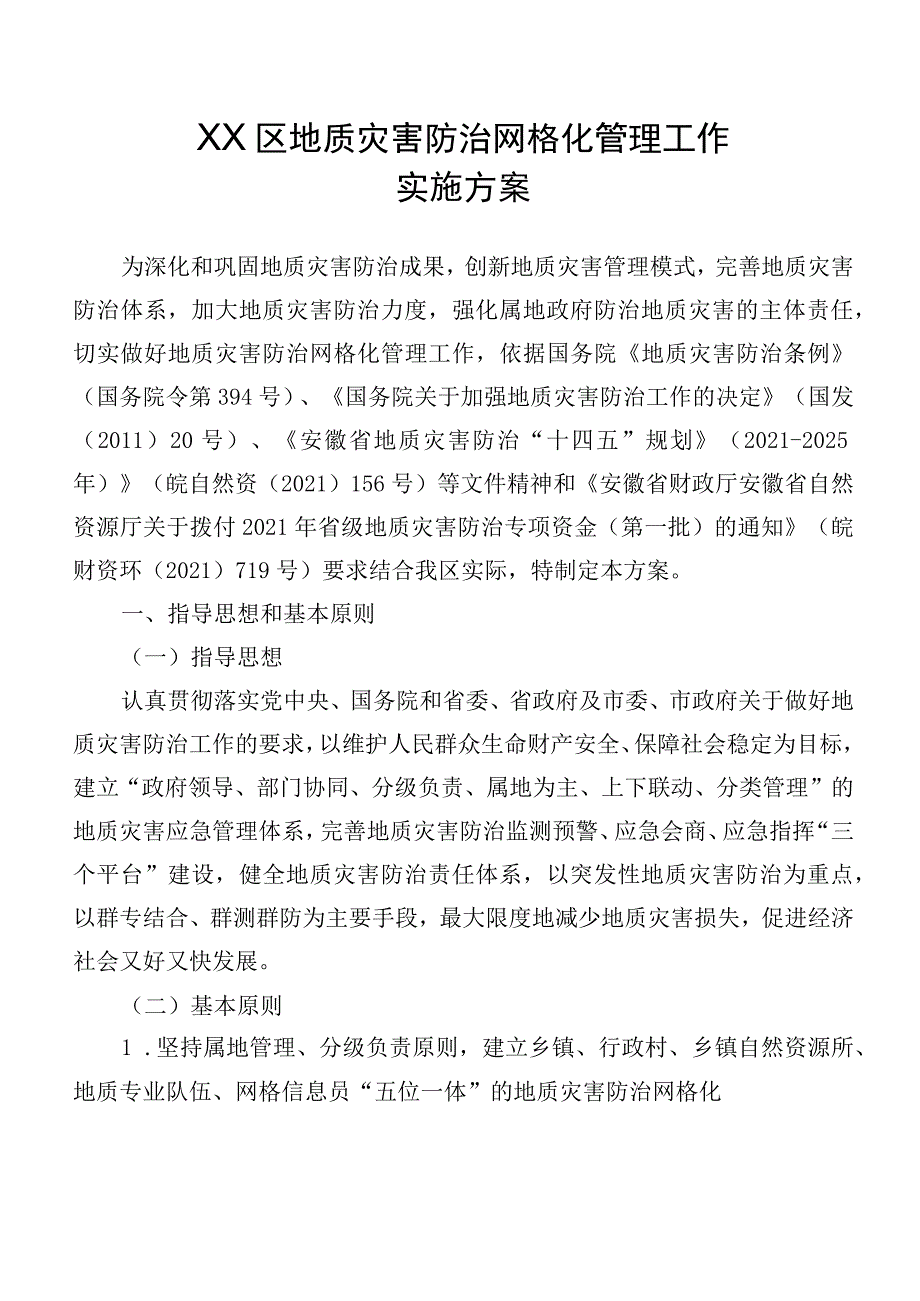 XX区地质灾害防治网格化管理工作
实施方案

为深化和巩固地质灾害防治成果，创新地质灾害管理模式，完善地质灾害防治体系，加大地质灾害防治力度，强化属地政府防治地质灾害的主体责任，切实做好地质灾害防治网格化管理工作，依据国务院《地质灾害防治条例》（国务院令第394号）、《国务院关于加强地质灾害防治工作的决定》（国发（2011）20号）、《安徽省地质灾害防治“十四五”规划》（2021-2025年）》（皖自然资（2021）156号）等文件精神和《安徽省财政厅安徽省自然资源厅关于拨付2021年省级地质灾害防治专项资金（第一批）的通知》（皖财资环（2021）719号）要求结合我区实际，特制定本方案。

一、指导思想和基本原则

（一）指导思想

认真贯彻落实党中央、国务院和省委、省政府及市委、市政府关于做好地质灾害防治工作的要求，以维护人民群众生命财产安全、保障社会稳定为目标，建立“政府领导、部门协同、分级负责、属地为主、上下联动、分类管理”的地质灾害应急管理体系，完善地质灾害防治监测预警、应急会商、应急指挥“三个平台”建设，健全地质灾害防治责任体系，以突发性地质灾害防治为重点，以群专结合、群测群防为主要手段，最大限度地减少地质灾害损失，促进经济社会又好又快发展。

（二）基本原则

1．坚持属地管理、分级负责原则，建立乡镇、行政村、乡镇自然资源所、地质专业队伍、网格信息员“五位一体”的地质灾害防治网格化